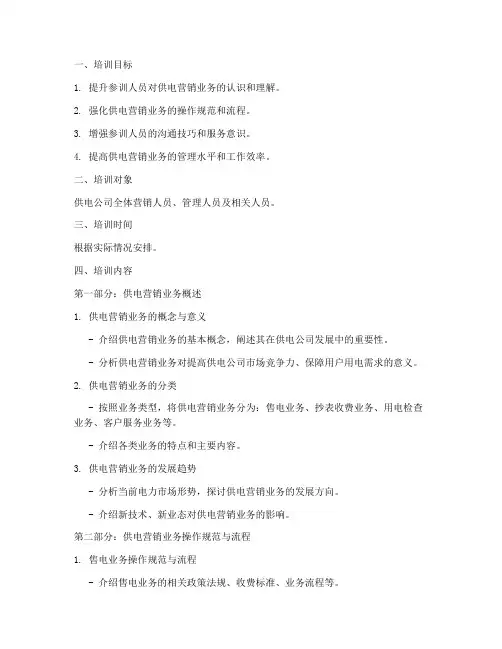 一、培训目标

1. 提升参训人员对供电营销业务的认识和理解。

2. 强化供电营销业务的操作规范和流程。

3. 增强参训人员的沟通技巧和服务意识。

4. 提高供电营销业务的管理水平和工作效率。

二、培训对象

供电公司全体营销人员、管理人员及相关人员。

三、培训时间

根据实际情况安排。

四、培训内容

第一部分：供电营销业务概述

1. 供电营销业务的概念与意义

- 介绍供电营销业务的基本概念，阐述其在供电公司发展中的重要性。

- 分析供电营销业务对提高供电公司市场竞争力、保障用户用电需求的意义。

2. 供电营销业务的分类

- 按照业务类型，将供电营销业务分为：售电业务、抄表收费业务、用电检查业务、客户服务业务等。

- 介绍各类业务的特点和主要内容。

3. 供电营销业务的发展趋势

- 分析当前电力市场形势，探讨供电营销业务的发展方向。

- 介绍新技术、新业态对供电营销业务的影响。

第二部分：供电营销业务操作规范与流程

1. 售电业务操作规范与流程

- 介绍售电业务的相关政策法规、收费标准、业务流程等。